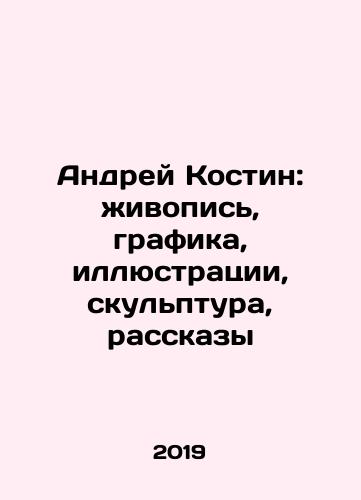 Андрей Костин: живопись, графика, иллюстрации, скульптура, рассказы

2019